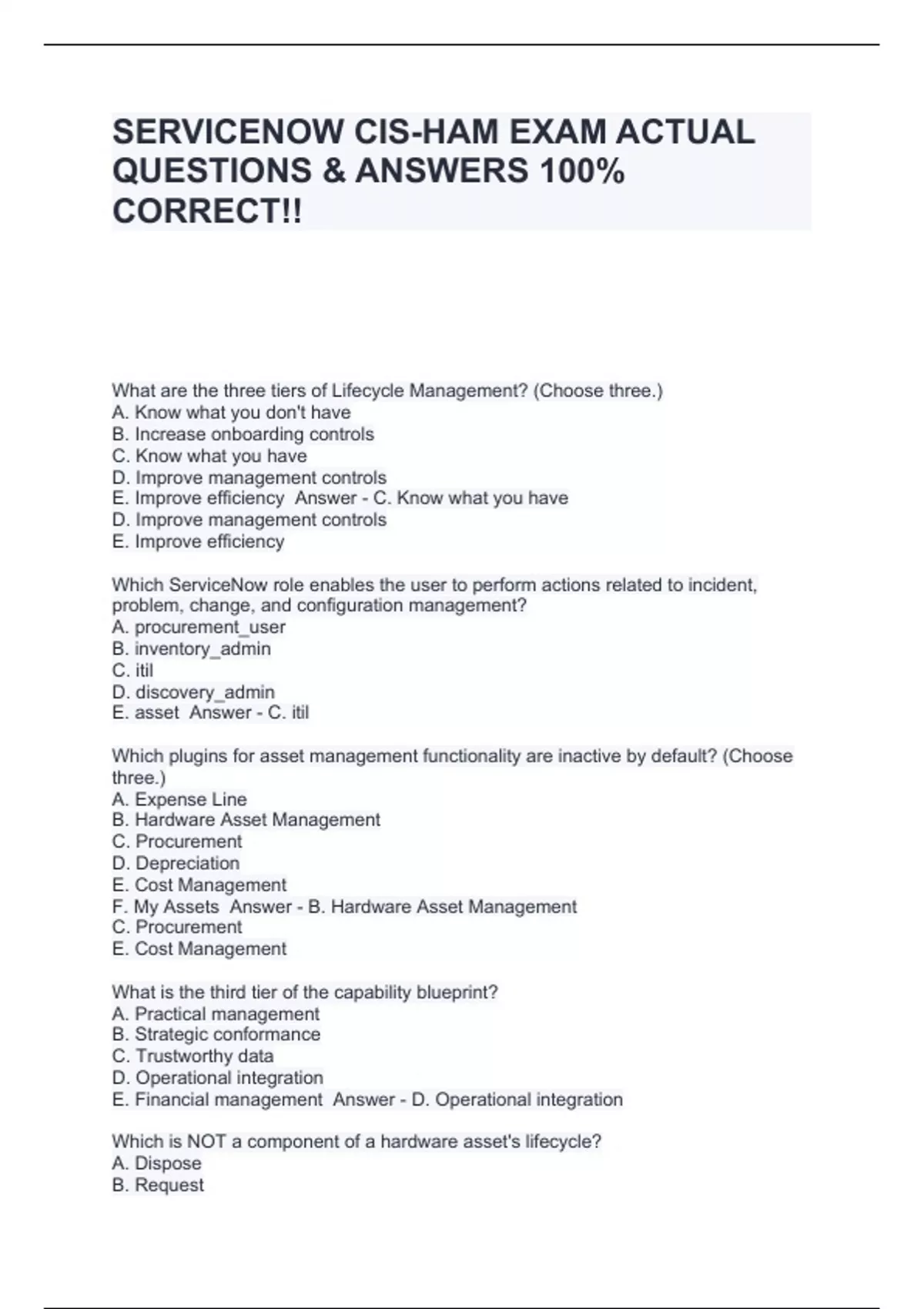 SERVICENOW CIS-HAM EXAM ACTUAL QUESTIONS & ANSWERS 100% CORRECT!!

What are the three tiers of Lifecycle Management? (Choose three.)
A. Know what you don't have
B. Increase onboarding controls
C. Know what you have
D. Improve management controls
E. Improve efficiency Answer - C. Know what you have
D. Improve management controls
E. Improve efficiency

Which ServiceNow role enables the user to perform actions related to incident, problem, change, and configuration management?
A. procurement_user
B. inventory_admin
C. itil
D. discovery_admin
E. asset Answer - C. itil

Which plugins for asset management functionality are inactive by default? (Choose three.)
A. Expense Line
B. Hardware Asset Management
C. Procurement
D. Depreciation
E. Cost Management
F. My Assets Answer - B. Hardware Asset Management
C. Procurement
E. Cost Management

What is the third tier of the capability blueprint?
A. Practical management
B. Strategic conformance
C. Trustworthy data
D. Operational integration
E. Financial management Answer - D. Operational integration

Which is NOT a component of a hardware asset's lifecycle?
A. Dispose
B. Request